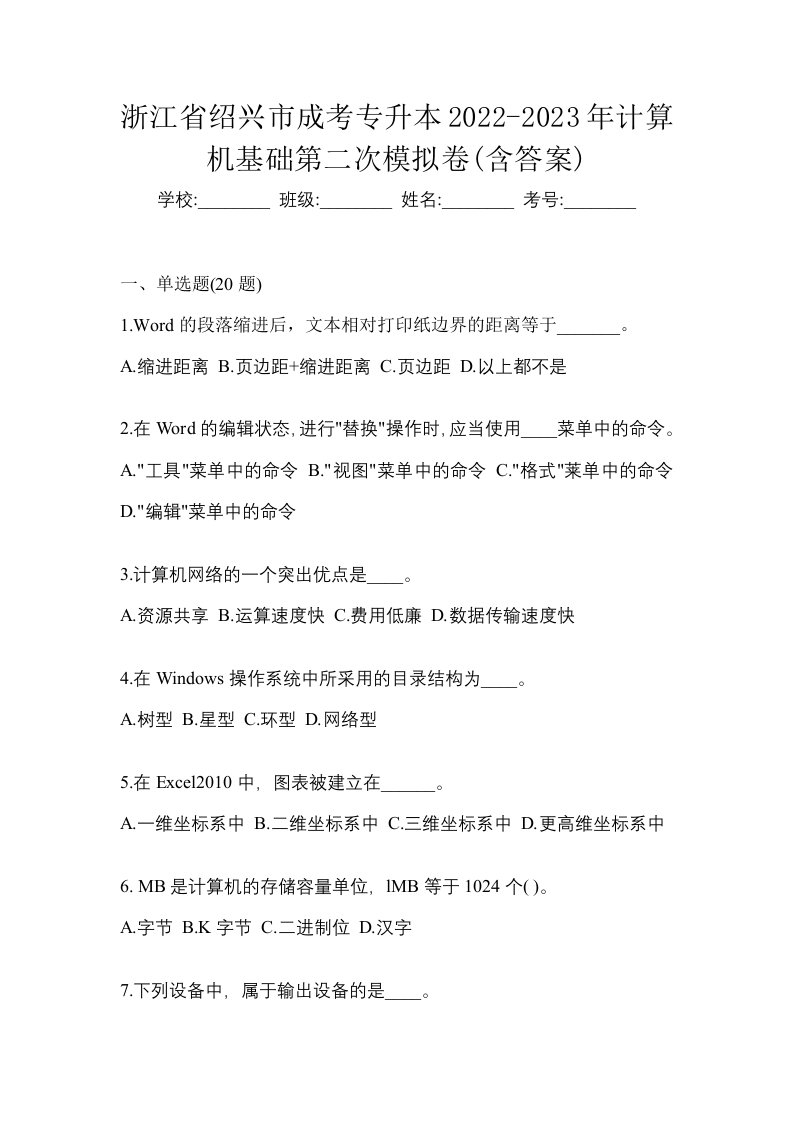 浙江省绍兴市成考专升本2022-2023年计算机基础第二次模拟卷(含答案)

学校:________ 班级:________ 姓名:________ 考号:________

一、单选题(20 题)

1.Word 的段落缩进后，文本相对打印纸边界的距离等于_______。

A.缩进距离 B.页边距+缩进距离 C.页边距 D.以上都不是

2.在 Word 的编辑状态,进行"替换"操作时,应当使用____菜单中的命令。

A."工具"菜单中的命令 B."视图"菜单中的命令 C."格式"莱单中的命令 D."编辑"菜单中的命令

3.计算机网络的一个突出优点是____。

A.资源共享 B.运算速度快 C.费用低廉 D.数据传输速度快

4.在 Windows 操作系统中所采用的目录结构为____。

A.树型 B.星型 C.环型 D.网络型

5.在 Excel2010 中，图表被建立在______。

A.一维坐标系中 B.二维坐标系中 C.三维坐标系中 D.更高维坐标系中

6. MB 是计算机的存储容量单位，lMB 等于 1024 个( )。

A.字节 B.K 字节 C.二进制位 D.汉字

7.下列设备中，属于输出设备的是____。